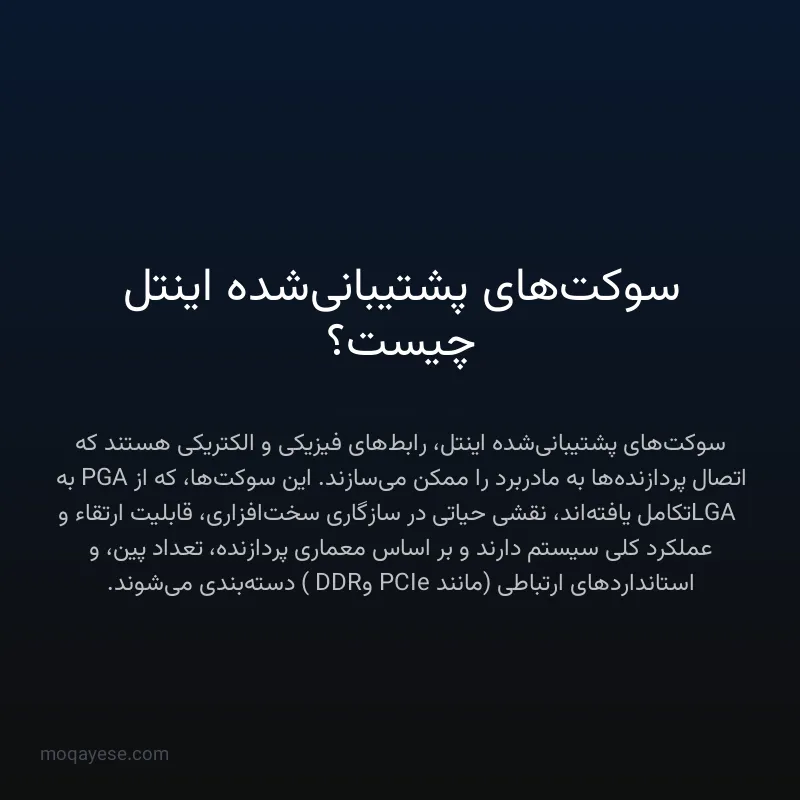 سوکت‌های پشتیبانی‌شده اینتل چیست؟

سوکت‌های پشتیبانی‌شده اینتل، رابط‌های فیزیکی و الکتریکی هستند که اتصال پردازنده‌ها به مادربرد را ممکن می‌سازند. این سوکت‌ها، که از PGA به LGAتکامل یافته‌اند، نقشی حیاتی در سازگاری سخت‌افزاری، قابلیت ارتقاء و عملکرد کلی سیستم دارند و بر اساس معماری پردازنده، تعداد پین، و استانداردهای ارتباطی (مانند PCIe وDDR ) دسته‌بندی می‌شوند.

moqayese.com